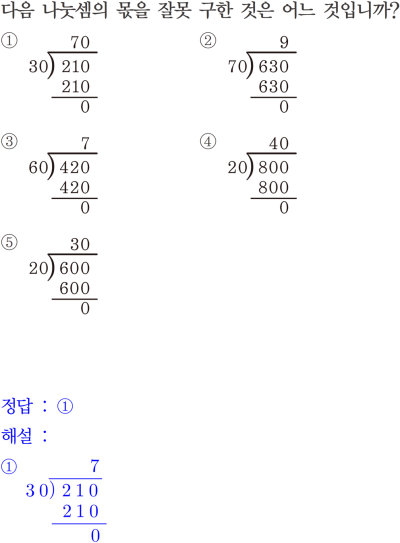 다음 나눗셈의 몫을 잘못 구한 것은 어느 것입니까?

① 
70
30) 210
210
0

② 
9
70) 630
630
0

③ 
7
60) 420
420
0

④ 
40
20) 800
800
0

⑤ 
30
20) 600
600
0

정답 : ①

해설 :

① 
7
30) 210
210
0